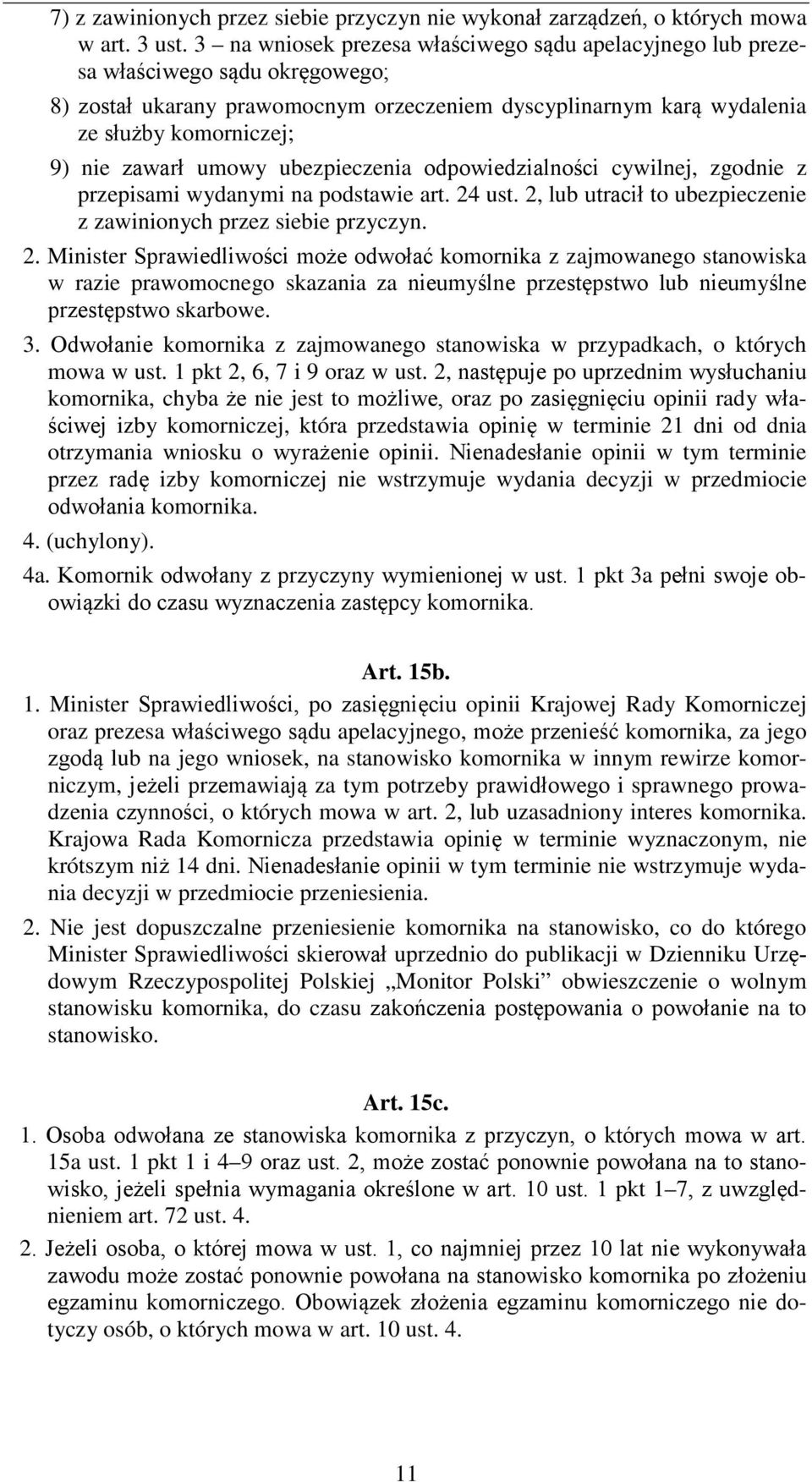 7) z zawinionych przez siebie przyczyn nie wykonał zarządzeń, o których mowa w art. 3 ust. 3 – na wniosek prezesa właściwego sądu apelacyjnego lub prezesa właściwego sądu okręgowego;

8) został ukarany prawomocnym orzeczeniem dyscyplinarnym karą wydalenia ze służby komorniczej;

9) nie zawarł umowy ubezpieczenia odpowiedzialności cywilnej, zgodnie z przepisami wydanymi na podstawie art. 24 ust. 2, lub utracił to ubezpieczenie z zawinionych przez siebie przyczyn.

2. Minister Sprawiedliwości może odwołać komornika z zajmowanego stanowiska w razie prawomocnego skazania za nieumyślne przestępstwo lub nieumyślne przestępstwo skarbowe.

3. Odwołanie komornika z zajmowanego stanowiska w przypadkach, o których mowa w ust. 1 pkt 2, 6, 7 i 9 oraz w ust. 2, następuje po uprzednim wysłuchaniu komornika, chyba że nie jest to możliwe, oraz po zasięgnięciu opinii rady właściwej izby komorniczej, która przedstawia opinię w terminie 21 dni od dnia otrzymania wniosku o wyrażenie opinii. Nienadesłanie opinii w tym terminie przez radę izby komorniczej nie wstrzymuje wydania decyzji w przedmiocie odwołania komornika.

4. (uchylony).

4a. Komornik odwołany z przyczyny wymienionej w ust. 1 pkt 3a pełni swoje obowiązki do czasu wyznaczenia zastępcy komornika.

Art. 15b.

1. Minister Sprawiedliwości, po zasięgnięciu opinii Krajowej Rady Komorniczej oraz prezesa właściwego sądu apelacyjnego, może przenieść komornika, za jego zgodą lub na jego wniosek, na stanowisko komornika w innym rewirze komorniczym, jeżeli przemawiają za tym potrzeby prawidłowego i sprawnego prowadzenia czynności, o których mowa w art. 2, lub uzasadniony interes komornika. Krajowa Rada Komornicza przedstawia opinię w terminie wyznaczonym, nie krótszym niż 14 dni. Nienadesłanie opinii w tym terminie nie wstrzymuje wydania decyzji w przedmiocie przeniesienia.

2. Nie jest dopuszczalne przeniesienie komornika na stanowisko, co do którego Minister Sprawiedliwości skierował uprzednio do publikacji w Dzienniku Urzędowym Rzeczypospolitej Polskiej „Monitor Polski” obwieszczenie o wolnym stanowisku komornika, do czasu zakończenia postępowania o powołanie na to stanowisko.

Art. 15c.

1. Osoba odwołana ze stanowiska komornika z przyczyn, o których mowa w art. 15a ust. 1 pkt 1 i 4–9 oraz ust. 2, może zostać ponownie powołana na to stanowisko, jeżeli spełnia wymagania określone w art. 10 ust. 1 pkt 1–7, z uwzględnieniem art. 72 ust. 4.

2. Jeżeli osoba, o której mowa w ust. 1, co najmniej przez 10 lat nie wykonywała zawodu może zostać ponownie powołana na stanowisko komornika po złożeniu egzaminu komorniczego. Obowiązek złożenia egzaminu komorniczego nie dotyczy osób, o których mowa w art. 10 ust. 4.

11